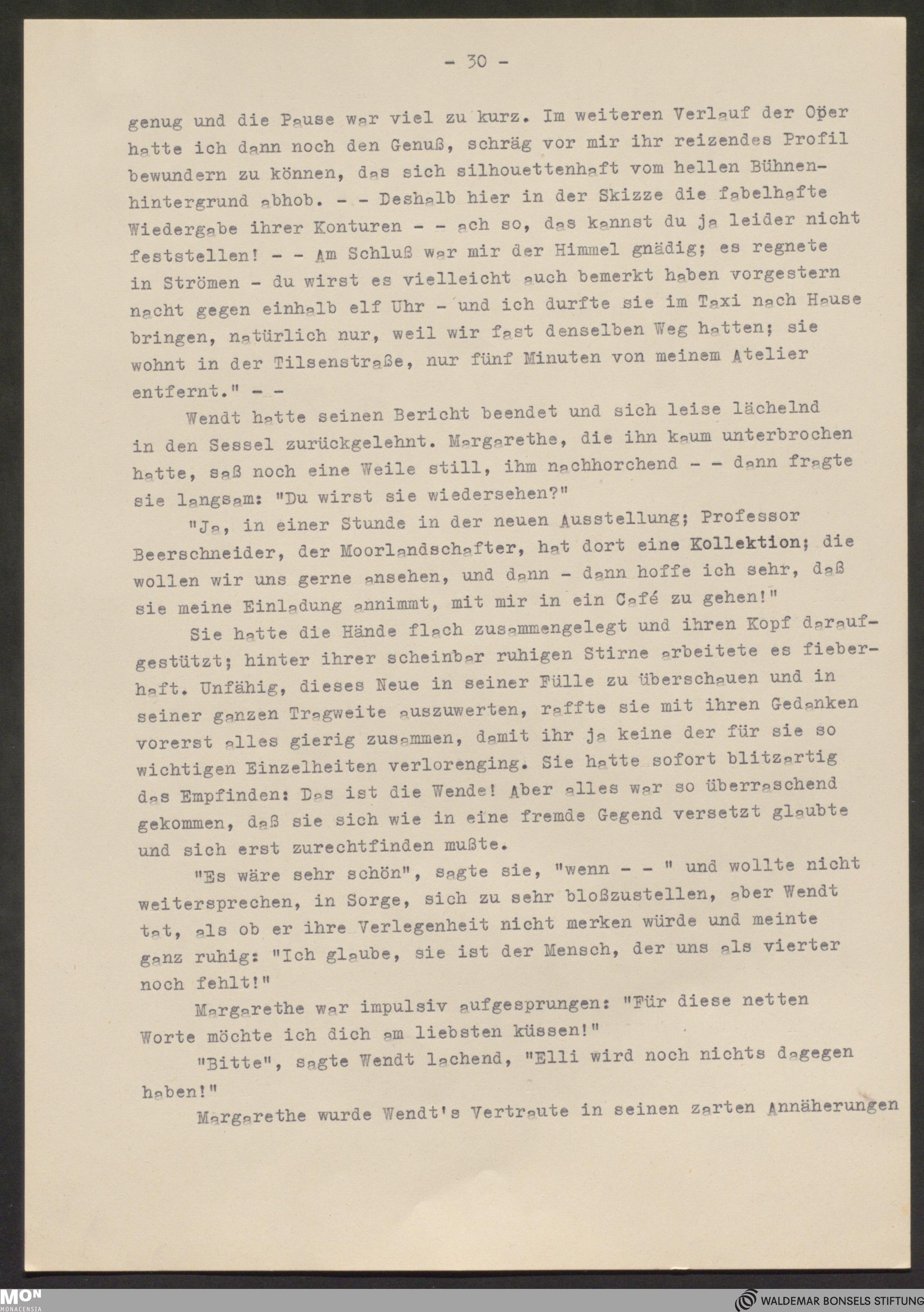 - 30 -

genug und die Pause war viel zu kurz. Im weiteren Verlauf der Oper hatte ich dann noch den Genuß, schräg vor mir ihr reizendes Profil bewundern zu können, das sich silhouettenhaft vom hellen Bühnenhintergrund abhob. - - Deshalb hier in der Skizze die fabelhafte Wiedergabe ihrer Konturen - - ach so, das kannst du ja leider nicht feststellen! - - Am Schluß war mir der Himmel gnädig; es regnete in Strömen - du wirst es vielleicht auch bemerkt haben vorgestern nacht gegen einhalb elf Uhr - und ich durfte sie im Taxi nach Hause bringen, natürlich nur, weil wir fast denselben Weg hatten; sie wohnt in der Tilsenstraße, nur fünf Minuten von meinem Atelier entfernt." - -

Wendt hatte seinen Bericht beendet und sich leise lächelnd in den Sessel zurückgelehnt. Margarethe, die ihn kaum unterbrochen hatte, saß noch eine Weile still, ihm nachhorchend - - dann fragte sie langsam: "Du wirst sie wiedersehen?"

"Ja, in einer Stunde in der neuen Ausstellung; Professor Beerschneider, der Moorlandschafter, hat dort eine Kollektion; die wollen wir uns gerne ansehen, und dann - dann hoffe ich sehr, daß sie meine Einladung annimmt, mit mir in ein Café zu gehen!"

Sie hatte die Hände flach zusammengelegt und ihren Kopf daraufgestützt; hinter ihrer scheinbar ruhigen Stirne arbeitete es fieberhaft. Unfähig, dieses Neue in seiner Fülle zu überschauen und in seiner ganzen Tragweite auszuwerten, raffte sie mit ihren Gedanken vorerst alles gierig zusammen, damit ihr ja keine der für sie so wichtigen Einzelheiten verlorenging. Sie hatte sofort blitzartig das Empfinden: Das ist die Wende! Aber alles war so überraschend gekommen, daß sie sich wie in eine fremde Gegend versetzt glaubte und sich erst zurechtfinden mußte.

"Es wäre sehr schön", sagte sie, "wenn - - " und wollte nicht weitersprechen, in Sorge, sich zu sehr bloßzustellen, aber Wendt tat, als ob er ihre Verlegenheit nicht merken würde und meinte ganz ruhig: "Ich glaube, sie ist der Mensch, der uns als vierter noch fehlt!"

Margarethe war impulsiv aufgesprungen: "Für diese netten Worte möchte ich dich am liebsten küssen!"

"Bitte", sagte Wendt lachend, "Elli wird noch nichts dagegen haben!"

Margarethe wurde Wendt's Vertraute in seinen zarten Annäherungen

MON MONACENSIA

WALDEMAR BONSELS STIFTUNG